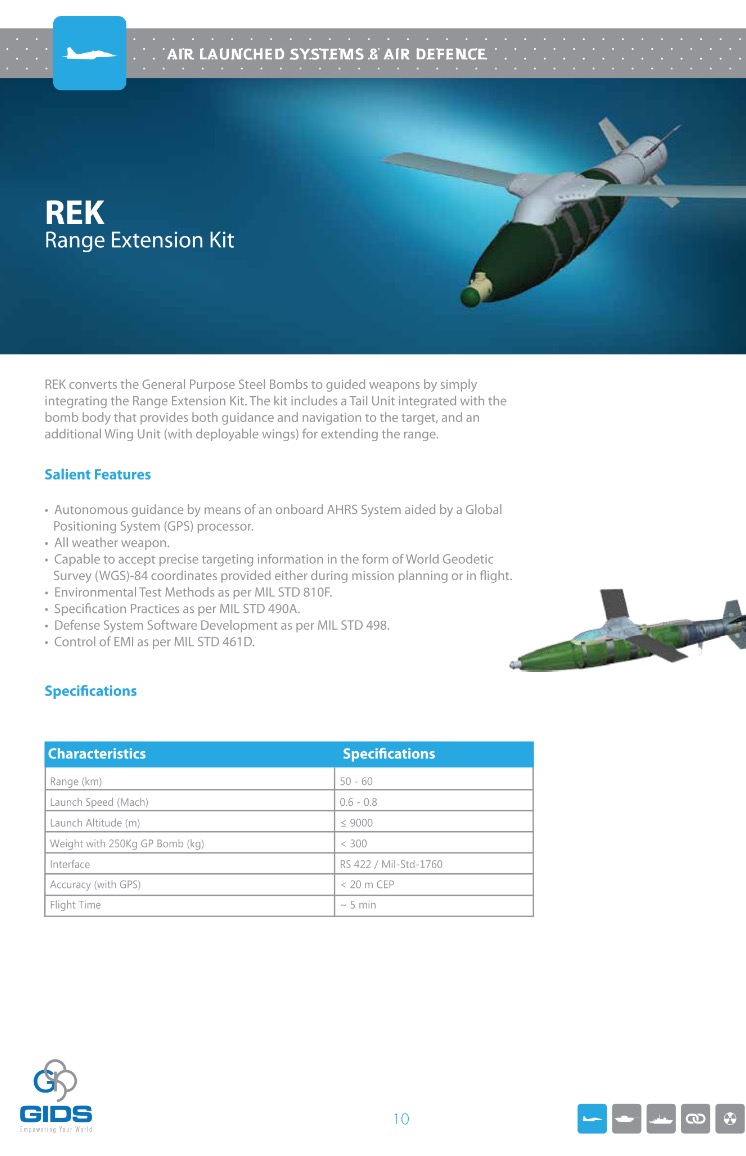 AIR LAUNCHED SYSTEMS & AIR DEFENCE

REK
Range Extension Kit

REK converts the General Purpose Steel Bombs to guided weapons by simply integrating the Range Extension Kit. The kit includes a Tail Unit integrated with the bomb body that provides both guidance and navigation to the target, and an additional Wing Unit (with deployable wings) for extending the range.

Salient Features

• Autonomous guidance by means of an onboard AHRS System aided by a Global Positioning System (GPS) processor.
• All weather weapon.
• Capable to accept precise targeting information in the form of World Geodetic Survey (WGS)-84 coordinates provided either during mission planning or in flight.
• Environmental Test Methods as per MIL STD 810F.
• Specification Practices as per MIL STD 490A.
• Defense System Software Development as per MIL STD 498.
• Control of EMI as per MIL STD 461D.

Specifications

| Characteristics | Specifications |
|---|---|
| Range (km) | 50 - 60 |
| Launch Speed (Mach) | 0.6 - 0.8 |
| Launch Altitude (m) | ≤ 9000 |
| Weight with 250Kg GP Bomb (kg) | < 300 |
| Interface | RS 422 / Mil-Std-1760 |
| Accuracy (with GPS) | < 20 m CEP |
| Flight Time | ~ 5 min |

GIDS
Empowering Your World

10